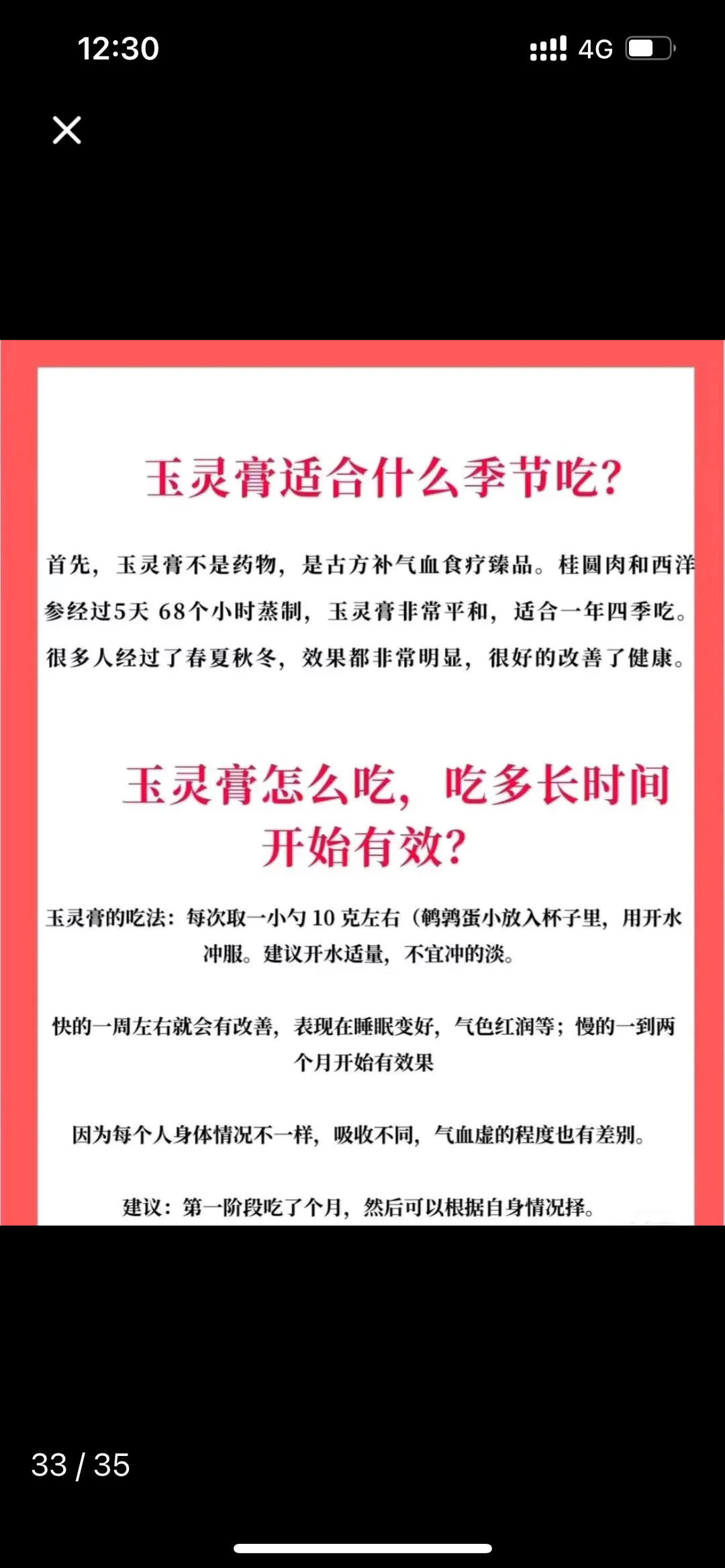 12:30

4G

玉灵膏适合什么季节吃?

首先，玉灵膏不是药物，是古方补气血食疗臻品。桂圆肉和西洋参经过5天 68个小时蒸制，玉灵膏非常平和，适合一年四季吃。很多人经过了春夏秋冬，效果都非常明显，很好的改善了健康。

玉灵膏怎么吃，吃多长时间开始有效?

玉灵膏的吃法：每次取一小勺 10 克左右（鹌鹑蛋小放入杯子里，用开水冲服。建议开水适量，不宜冲的淡。

快的一周左右就会有改善，表现在睡眠变好，气色红润等；慢的一到两个月开始有效果

因为每个人身体情况不一样，吸收不同，气血虚的程度也有差别。

建议：第一阶段吃了个月，然后可以根据自身情况择。

33 / 35